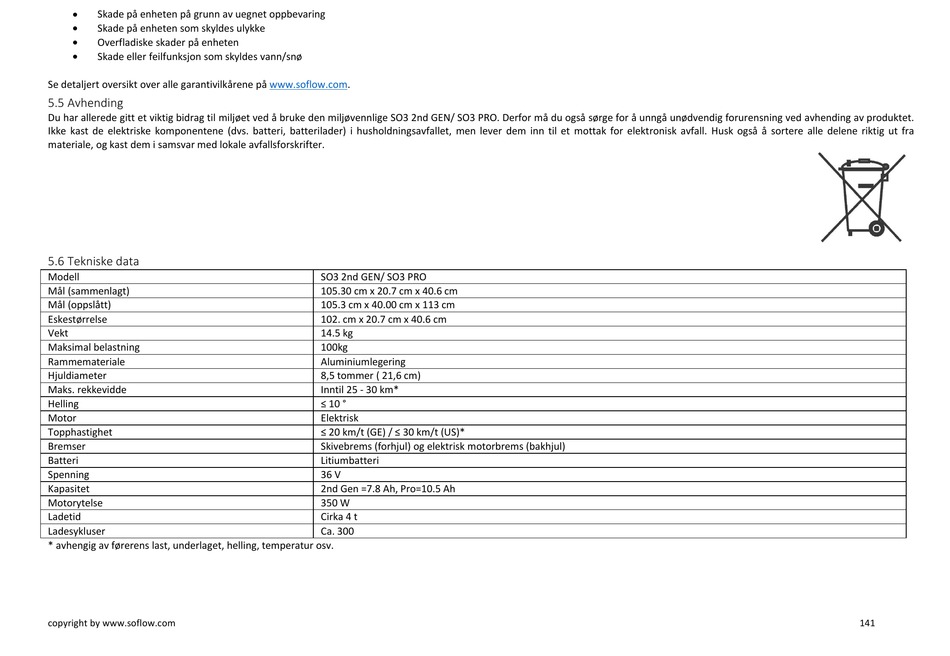 • Skade på enheten på grunn av uegnet oppbevaring
• Skade på enheten som skyldes ulykke
• Overfladiske skader på enheten
• Skade eller feilfunksjon som skyldes vann/snø

Se detaljert oversikt over alle garantivilkårene på www.soflow.com.

5.5 Avhending

Du har allerede gitt et viktig bidrag til miljøet ved å bruke den miljøvennlige SO3 2nd GEN/ SO3 PRO. Derfor må du også sørge for å unngå unødvendig forurensning ved avhending av produktet. Ikke kast de elektriske komponentene (dvs. batteri, batterilader) i husholdningsavfallet, men lever dem inn til et mottak for elektronisk avfall. Husk også å sortere alle delene riktig ut fra materiale, og kast dem i samsvar med lokale avfallsforskrifter.

5.6 Tekniske data

| Modell | SO3 2nd GEN/ SO3 PRO |
|---|---|
| Mål (sammenlagt) | 105.30 cm x 20.7 cm x 40.6 cm |
| Mål (oppslått) | 105.3 cm x 40.00 cm x 113 cm |
| Eskestørrelse | 102. cm x 20.7 cm x 40.6 cm |
| Vekt | 14.5 kg |
| Maksimal belastning | 100kg |
| Rammemateriale | Aluminiumlegering |
| Hjuldiameter | 8,5 tommer ( 21,6 cm) |
| Maks. rekkevidde | Inntil 25 - 30 km* |
| Helling | ≤ 10 ° |
| Motor | Elektrisk |
| Topphastighet | ≤ 20 km/t (GE) / ≤ 30 km/t (US)* |
| Bremser | Skivebrems (forhjul) og elektrisk motorbrems (bakhjul) |
| Batteri | Litiumbatteri |
| Spenning | 36 V |
| Kapasitet | 2nd Gen =7.8 Ah, Pro=10.5 Ah |
| Motorytelse | 350 W |
| Ladetid | Cirka 4 t |
| Ladesykluser | Ca. 300 |

* avhengig av førerens last, underlaget, helling, temperatur osv.

copyright by www.soflow.com 141